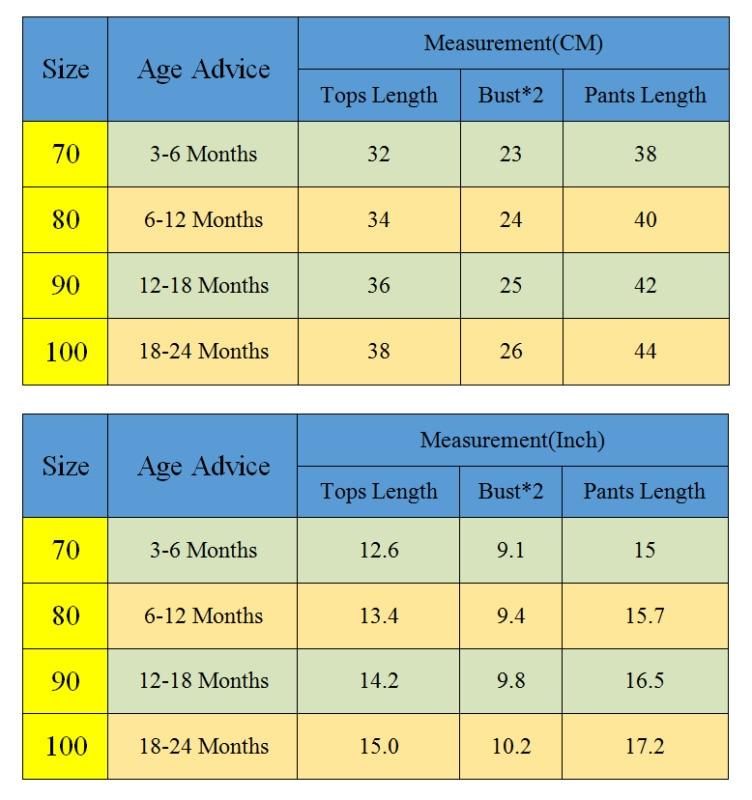 | Size | Age Advice | Measurement(CM) | | |
|---|---|---|---|---|
| | | Tops Length | Bust*2 | Pants Length |
| 70 | 3-6 Months | 32 | 23 | 38 |
| 80 | 6-12 Months | 34 | 24 | 40 |
| 90 | 12-18 Months | 36 | 25 | 42 |
| 100 | 18-24 Months | 38 | 26 | 44 |

| Size | Age Advice | Measurement(Inch) | | |
|---|---|---|---|---|
| | | Tops Length | Bust*2 | Pants Length |
| 70 | 3-6 Months | 12.6 | 9.1 | 15 |
| 80 | 6-12 Months | 13.4 | 9.4 | 15.7 |
| 90 | 12-18 Months | 14.2 | 9.8 | 16.5 |
| 100 | 18-24 Months | 15.0 | 10.2 | 17.2 |